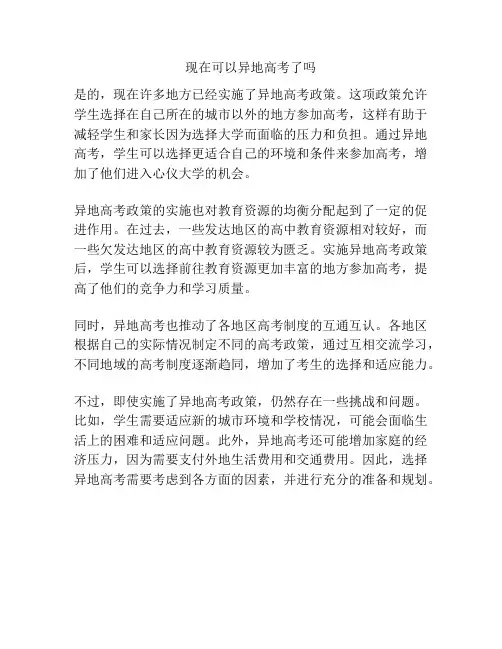 现在可以异地高考了吗

是的，现在许多地方已经实施了异地高考政策。这项政策允许学生选择在自己所在的城市以外的地方参加高考，这样有助于减轻学生和家长因为选择大学而面临的压力和负担。通过异地高考，学生可以选择更适合自己的环境和条件来参加高考，增加了他们进入心仪大学的机会。

异地高考政策的实施也对教育资源的均衡分配起到了一定的促进作用。在过去，一些发达地区的高中教育资源相对较好，而一些欠发达地区的高中教育资源较为匮乏。实施异地高考政策后，学生可以选择前往教育资源更加丰富的地方参加高考，提高了他们的竞争力和学习质量。

同时，异地高考也推动了各地区高考制度的互通互认。各地区根据自己的实际情况制定不同的高考政策，通过互相交流学习，不同地域的高考制度逐渐趋同，增加了考生的选择和适应能力。

不过，即使实施了异地高考政策，仍然存在一些挑战和问题。比如，学生需要适应新的城市环境和学校情况，可能会面临生活上的困难和适应问题。此外，异地高考还可能增加家庭的经济压力，因为需要支付外地生活费用和交通费用。因此，选择异地高考需要考虑到各方面的因素，并进行充分的准备和规划。